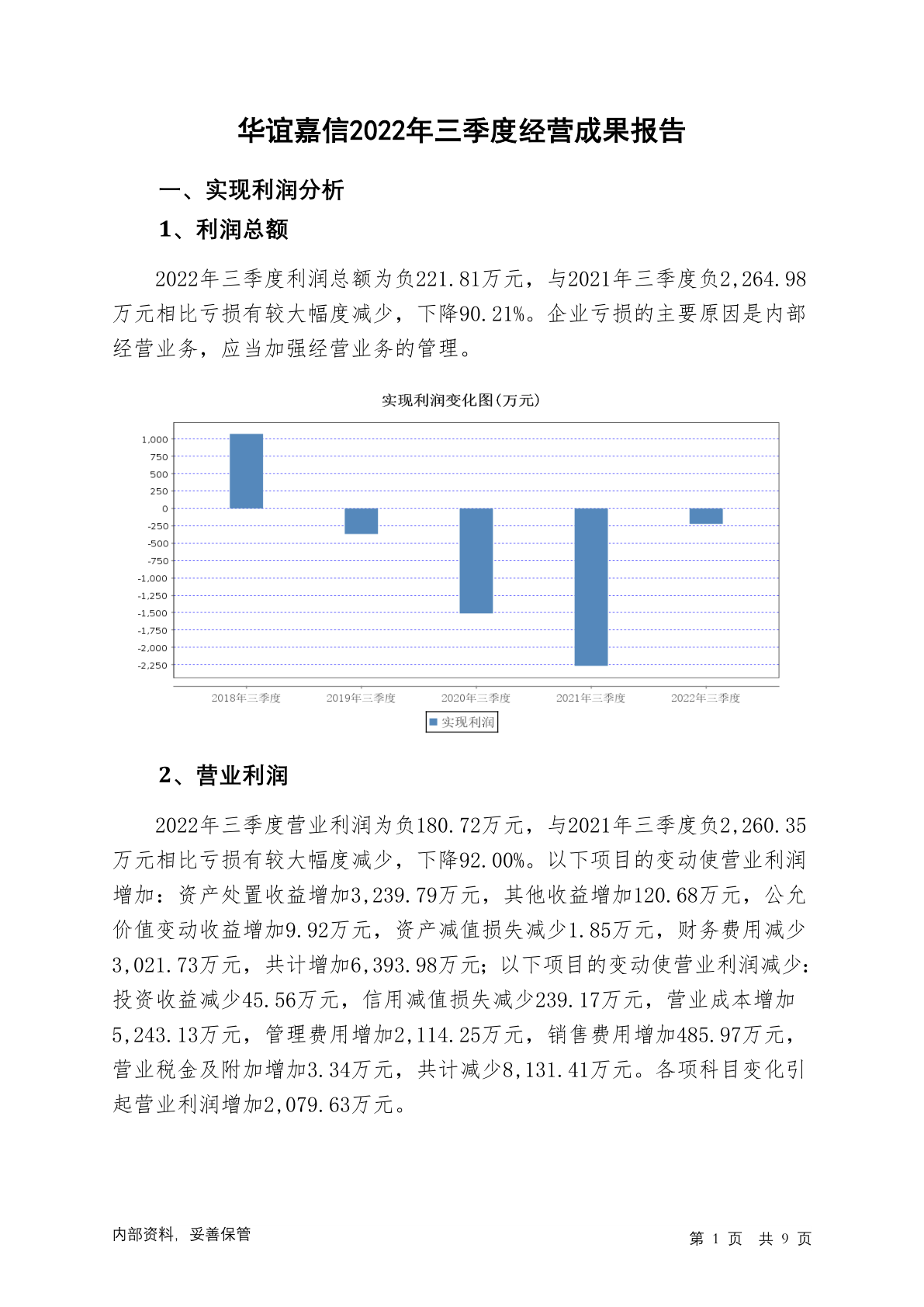 华谊嘉信2022年三季度经营成果报告

一、实现利润分析

1、利润总额

2022年三季度利润总额为负221.81万元，与2021年三季度负2,264.98万元相比亏损有较大幅度减少，下降90.21%。企业亏损的主要原因是内部经营业务，应当加强经营业务的管理。

实现利润变化图(万元)

1,000
750
500
250
0
-250
-500
-750
-1,000
-1,250
-1,500
-1,750
-2,000
-2,250

2018年三季度 2019年三季度 2020年三季度 2021年三季度 2022年三季度

实现利润

2、营业利润

2022年三季度营业利润为负180.72万元，与2021年三季度负2,260.35万元相比亏损有较大幅度减少，下降92.00%。以下项目的变动使营业利润增加：资产处置收益增加3,239.79万元，其他收益增加120.68万元，公允价值变动收益增加9.92万元，资产减值损失减少1.85万元，财务费用减少3,021.73万元，共计增加6,393.98万元；以下项目的变动使营业利润减少：投资收益减少45.56万元，信用减值损失减少239.17万元，营业成本增加5,243.13万元，管理费用增加2,114.25万元，销售费用增加485.97万元，营业税金及附加增加3.34万元，共计减少8,131.41万元。各项科目变化引起营业利润增加2,079.63万元。

内部资料，妥善保管

第 1 页 共 9 页